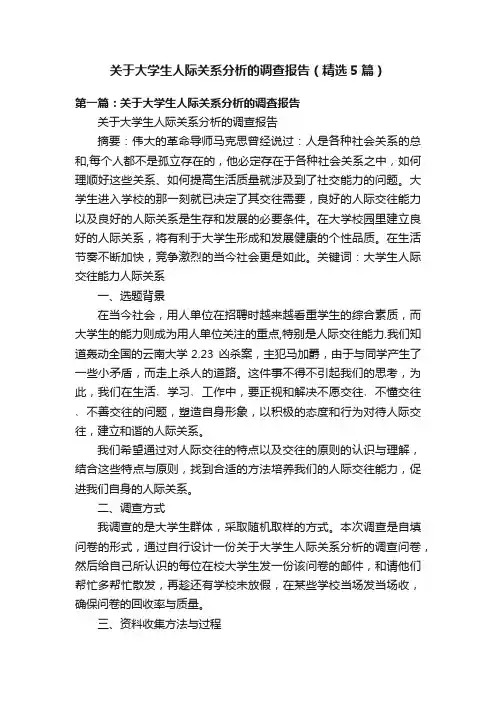 关于大学生人际关系分析的调查报告（精选5篇）

第一篇：关于大学生人际关系分析的调查报告

关于大学生人际关系分析的调查报告

摘要：伟大的革命导师马克思曾经说过：人是各种社会关系的总和,每个人都不是孤立存在的，他必定存在于各种社会关系之中，如何理顺好这些关系、如何提高生活质量就涉及到了社交能力的问题。大学生进入学校的那一刻就已决定了其交往需要，良好的人际交往能力以及良好的人际关系是生存和发展的必要条件。在大学校园里建立良好的人际关系，将有利于大学生形成和发展健康的个性品质。在生活节奏不断加快，竞争激烈的当今社会更是如此。关键词：大学生人际交往能力人际关系

一、选题背景

在当今社会，用人单位在招聘时越来越看重学生的综合素质，而大学生的能力则成为用人单位关注的重点,特别是人际交往能力.我们知道轰动全国的云南大学 2.23 凶杀案，主犯马加爵，由于与同学产生了一些小矛盾，而走上杀人的道路。这件事不得不引起我们的思考，为此，我们在生活、学习、工作中，要正视和解决不愿交往、不懂交往、不善交往的问题，塑造自身形象，以积极的态度和行为对待人际交往，建立和谐的人际关系。

我们希望通过对人际交往的特点以及交往的原则的认识与理解，结合这些特点与原则，找到合适的方法培养我们的人际交往能力，促进我们自身的人际关系。

二、调查方式

我调查的是大学生群体，采取随机取样的方式。本次调查是自填问卷的形式，通过自行设计一份关于大学生人际关系分析的调查问卷，然后给自己所认识的每位在校大学生发一份该问卷的邮件，和请他们帮忙多帮忙散发，再趁还有学校未放假，在某些学校当场发当场收，确保问卷的回收率与质量。

三、资料收集方法与过程